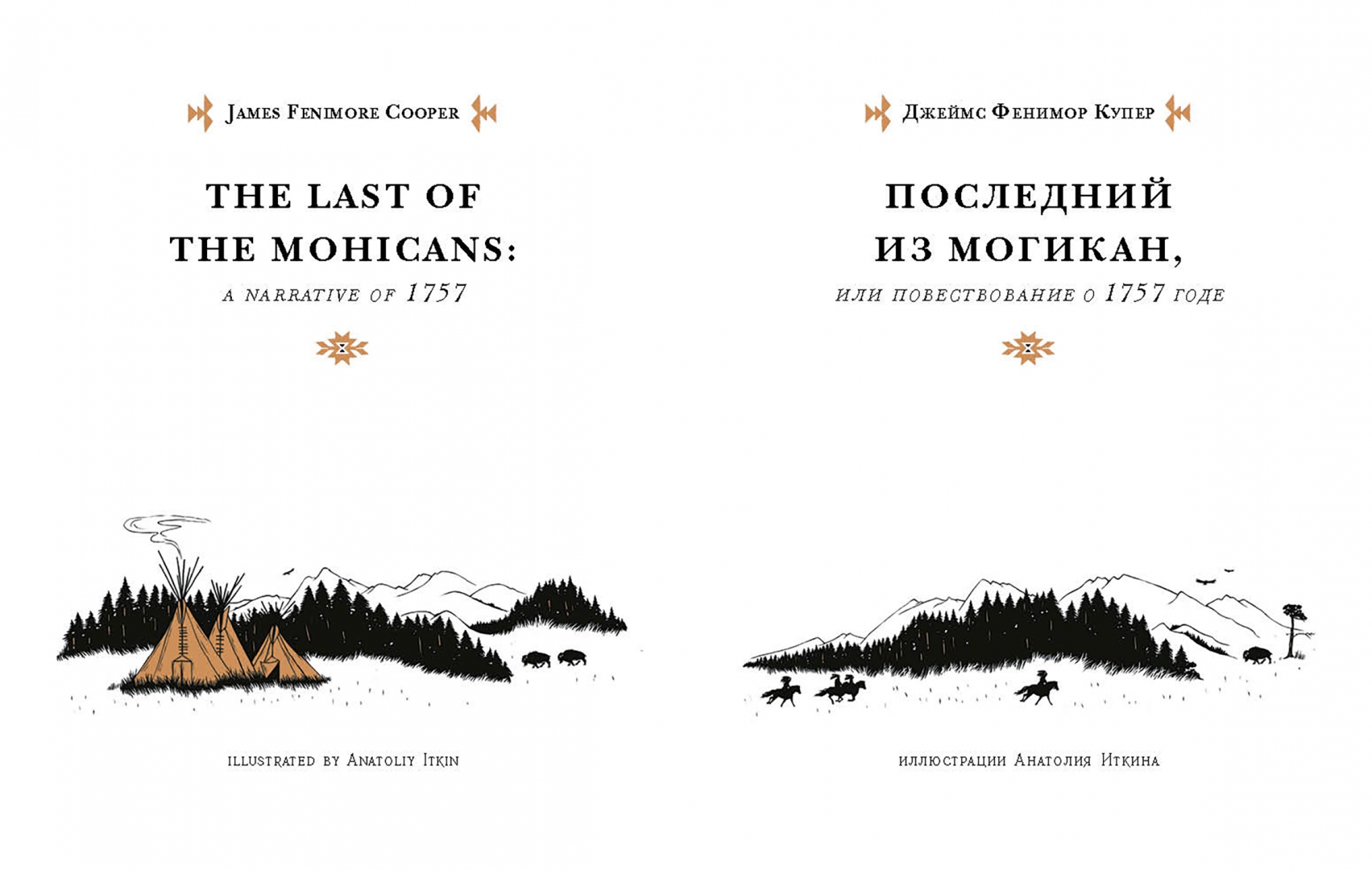 James Fenimore Cooper

THE LAST OF THE MOHICANS:

a narrative of 1757

illustrated by Anatoliy Itkin

Джеймс Фенимор Купер

ПОСЛЕДНИЙ ИЗ МОГИКАН,

или повествование о 1757 годе

иллюстрации Анатолия Иткина